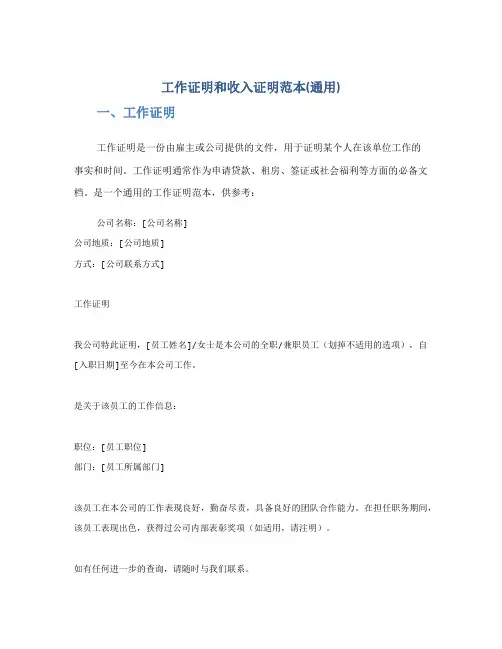 工作证明和收入证明范本(通用)

一、工作证明

工作证明是一份由雇主或公司提供的文件，用于证明某个人在该单位工作的事实和时间。工作证明通常作为申请贷款、租房、签证或社会福利等方面的必备文档。是一个通用的工作证明范本，供参考：

公司名称：[公司名称]
公司地质：[公司地质]
方式：[公司联系方式]

工作证明

我公司特此证明，[员工姓名]/女士是本公司的全职/兼职员工（划掉不适用的选项），自[入职日期]至今在本公司工作。

是关于该员工的工作信息：

职位：[员工职位]
部门：[员工所属部门]

该员工在本公司的工作表现良好，勤奋尽责，具备良好的团队合作能力。在担任职务期间，该员工表现出色，获得过公司内部表彰奖项（如适用，请注明）。

如有任何进一步的查询，请随时与我们联系。